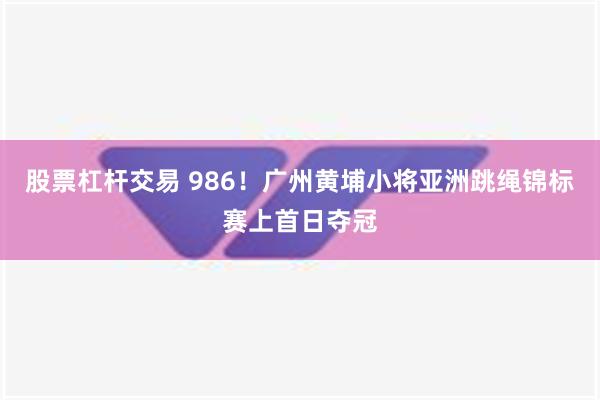 股票杠杆交易 986！广州黄埔小将亚洲跳绳锦标赛上首日夺冠